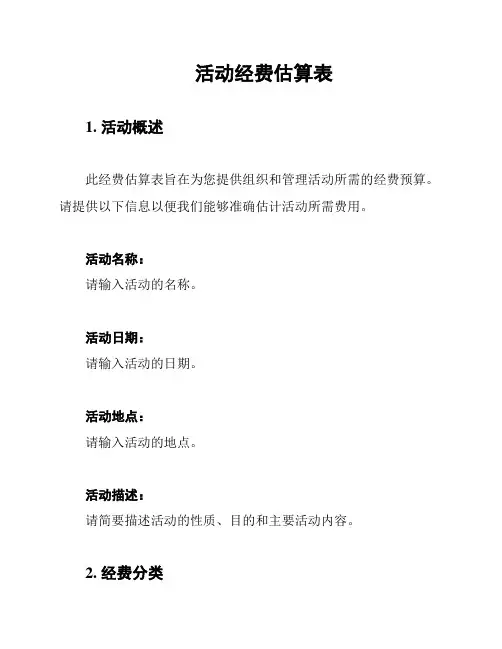 活动经费估算表

1. 活动概述

此经费估算表旨在为您提供组织和管理活动所需的经费预算。请提供以下信息以便我们能够准确估计活动所需费用。

活动名称：
请输入活动的名称。

活动日期：
请输入活动的日期。

活动地点：
请输入活动的地点。

活动描述：
请简要描述活动的性质、目的和主要活动内容。

2. 经费分类